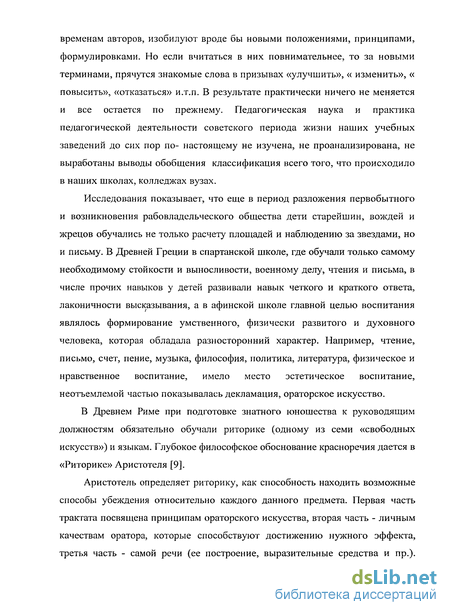 временам авторов, изобилуют вроде бы новыми положениями, принципами, формулировками. Но если вчитаться в них повнимательнее, то за новыми терминами, прячутся знакомые слова в призывах «улучшить», « изменить», « повысить», «отказаться» и.т.п. В результате практически ничего не меняется и все остается по прежнему. Педагогическая наука и практика педагогической деятельности советского периода жизни наших учебных заведений до сих пор по- настоящему не изучена, не проанализирована, не выработаны выводы обобщения классификация всего того, что происходило в наших школах, колледжах вузах.

Исследования показывает, что еще в период разложения первобытного и возникновения рабовладельческого общества дети старейшин, вождей и жрецов обучались не только расчету площадей и наблюдению за звездами, но и письму. В Древней Греции в спартанской школе, где обучали только самому необходимому стойкости и выносливости, военному делу, чтения и письма, в числе прочих навыков у детей развивали навык четкого и краткого ответа, лаконичности высказывания, а в афинской школе главной целью воспитания являлось формирование умственного, физически развитого и духовного человека, которая обладала разносторонний характер. Например, чтение, письмо, счет, пение, музыка, философия, политика, литература, физическое и нравственное воспитание, имело место эстетическое воспитание, неотъемлемой частью показывалась декламация, ораторское искусство.

В Древнем Риме при подготовке знатного юношества к руководящим должностям обязательно обучали риторике (одному из семи «свободных искусств») и языкам. Глубокое философское обоснование красноречия дается в «Риторике» Аристотеля [9].

Аристотель определяет риторику, как способность находить возможные способы убеждения относительно каждого данного предмета. Первая часть трактата посвящена принципам ораторского искусства, вторая часть - личным качествам оратора, которые способствуют достижению нужного эффекта, третья часть - самой речи (ее построение, выразительные средства и пр.).

dsLib.net
библиотека диссертаций